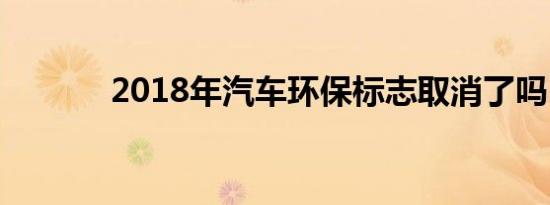 2018年汽车环保标志取消了吗